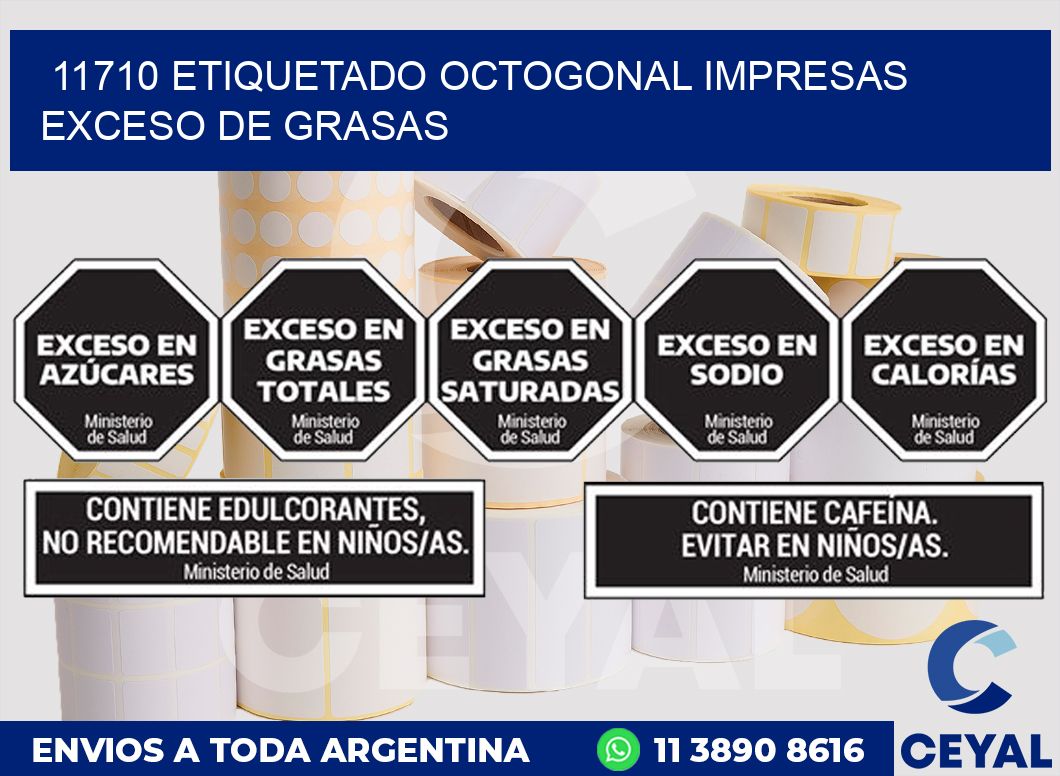 11710 ETIQUETADO OCTOGONAL IMPRESAS EXCESO DE GRASAS

EXCESO EN AZÚCARES
Ministerio de Salud

EXCESO EN GRASAS TOTALES
Ministerio de Salud

EXCESO EN GRASAS SATURADAS
Ministerio de Salud

EXCESO EN SODIO
Ministerio de Salud

EXCESO EN CALORÍAS
Ministerio de Salud

CONTIENE EDULCORANTES, NO RECOMENDABLE EN NIÑOS/AS.
Ministerio de Salud

CONTIENE CAFEÍNA. EVITAR EN NIÑOS/AS.
Ministerio de Salud

CEYAL

ENVIOS A TODA ARGENTINA
11 3890 8616
CEYAL